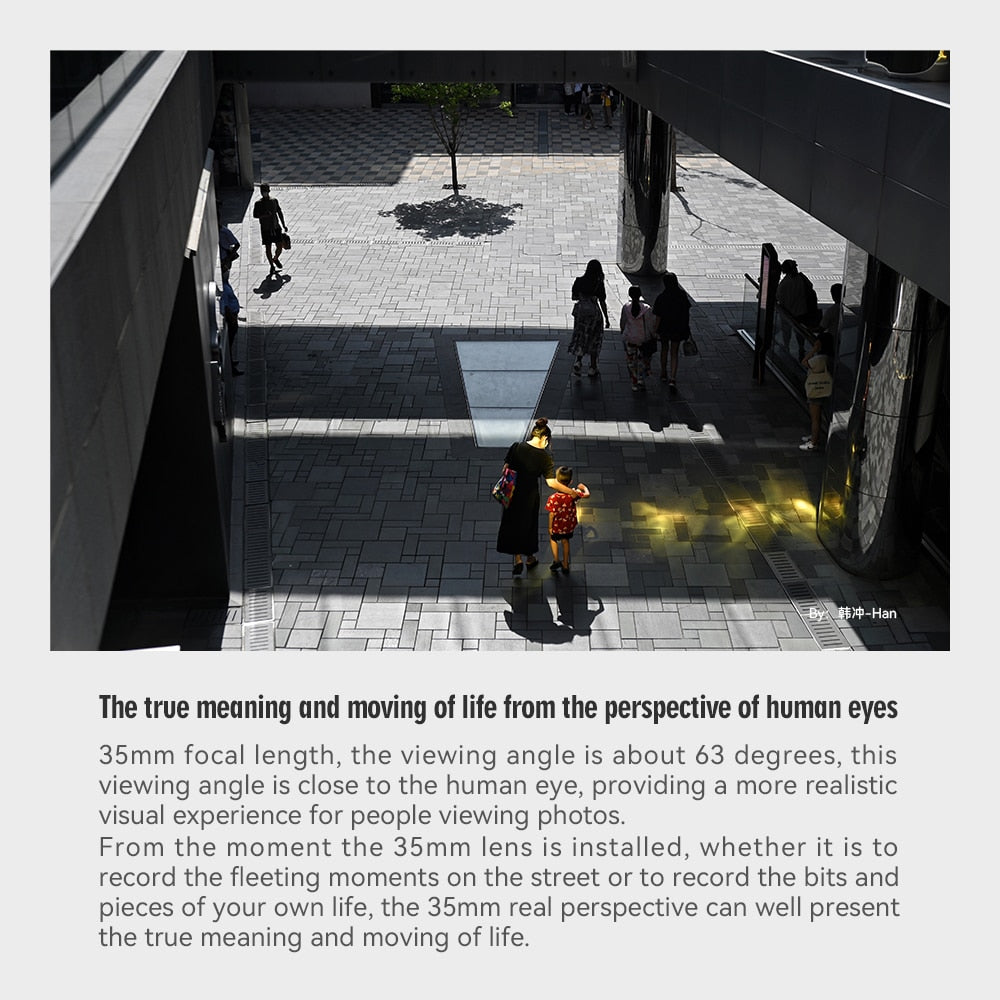 By: 韩冲-Han

The true meaning and moving of life from the perspective of human eyes

35mm focal length, the viewing angle is about 63 degrees, this viewing angle is close to the human eye, providing a more realistic visual experience for people viewing photos.

From the moment the 35mm lens is installed, whether it is to record the fleeting moments on the street or to record the bits and pieces of your own life, the 35mm real perspective can well present the true meaning and moving of life.